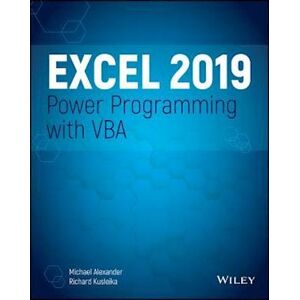 EXCEL 2019
Power Programming with VBA

Michael Alexander
Richard Kusleika

WILEY